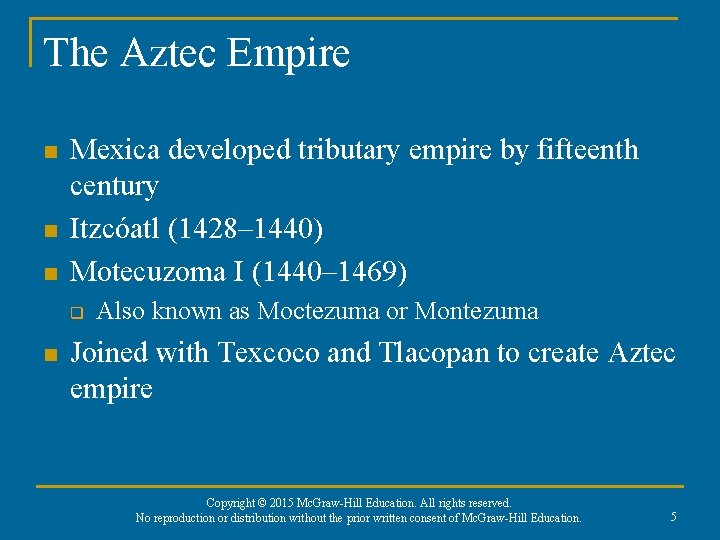 The Aztec Empire

- Mexica developed tributary empire by fifteenth century
- Itzcóatl (1428–1440)
- Motecuzoma I (1440–1469)
  - Also known as Moctezuma or Montezuma
- Joined with Texcoco and Tlacopan to create Aztec empire

Copyright © 2015 McGraw-Hill Education. All rights reserved.
No reproduction or distribution without the prior written consent of McGraw-Hill Education.

5